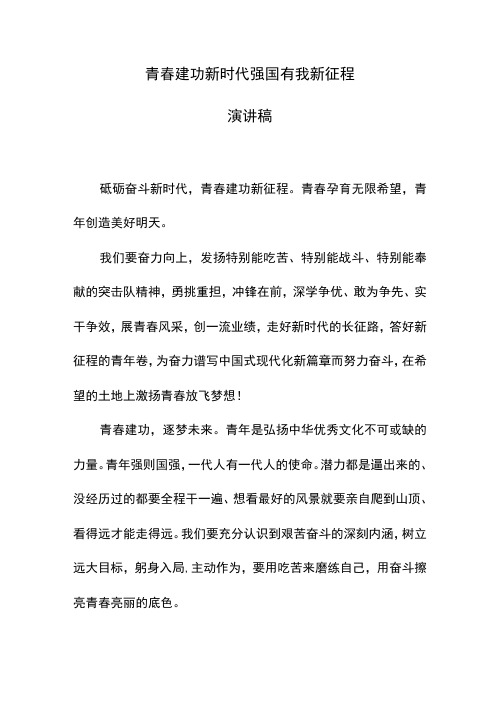 青春建功新时代强国有我新征程

演讲稿

砥砺奋斗新时代，青春建功新征程。青春孕育无限希望，青年创造美好明天。

我们要奋力向上，发扬特别能吃苦、特别能战斗、特别能奉献的突击队精神，勇挑重担，冲锋在前，深学争优、敢为争先、实干争效，展青春风采，创一流业绩，走好新时代的长征路，答好新征程的青年卷，为奋力谱写中国式现代化新篇章而努力奋斗，在希望的土地上激扬青春放飞梦想！

青春建功，逐梦未来。青年是弘扬中华优秀文化不可或缺的力量。青年强则国强，一代人有一代人的使命。潜力都是逼出来的、没经历过的都要全程干一遍、想看最好的风景就要亲自爬到山顶、看得远才能走得远。我们要充分认识到艰苦奋斗的深刻内涵，树立远大目标，躬身入局.主动作为，要用吃苦来磨练自己，用奋斗擦亮青春亮丽的底色。